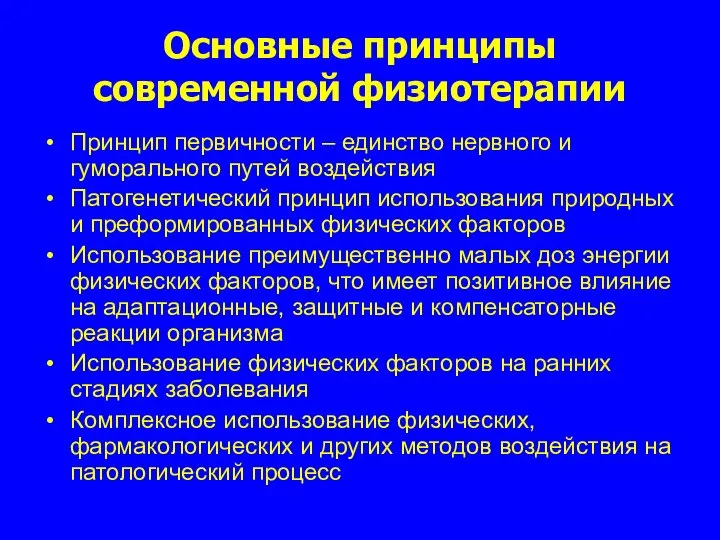 Основные принципы современной физиотерапии

• Принцип первичности – единство нервного и гуморального путей воздействия
• Патогенетический принцип использования природных и преформированных физических факторов
• Использование преимущественно малых доз энергии физических факторов, что имеет позитивное влияние на адаптационные, защитные и компенсаторные реакции организма
• Использование физических факторов на ранних стадиях заболевания
• Комплексное использование физических, фармакологических и других методов воздействия на патологический процесс